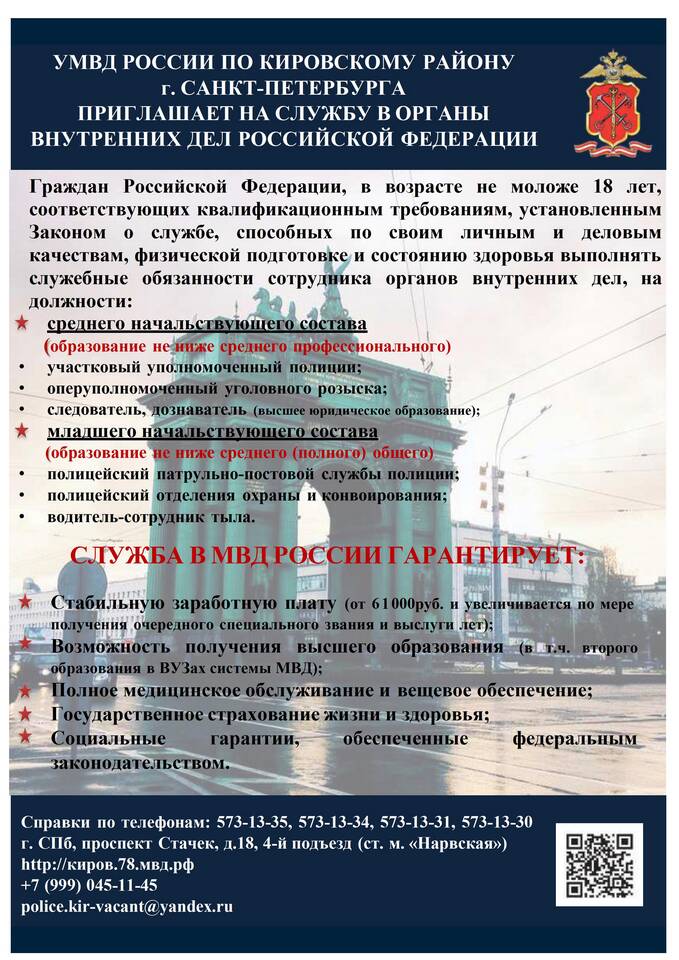 УМВД РОССИИ ПО КИРОВСКОМУ РАЙОНУ
г. САНКТ-ПЕТЕРБУРГА
ПРИГЛАШАЕТ НА СЛУЖБУ В ОРГАНЫ
ВНУТРЕННИХ ДЕЛ РОССИЙСКОЙ ФЕДЕРАЦИИ

Граждан Российской Федерации, в возрасте не моложе 18 лет, соответствующих квалификационным требованиям, установленным Законом о службе, способных по своим личным и деловым качествам, физической подготовке и состоянию здоровья выполнять служебные обязанности сотрудника органов внутренних дел, на должности:

среднего начальствующего состава
(образование не ниже среднего профессионального)
• участковый уполномоченный полиции;
• оперуполномоченный уголовного розыска;
• следователь, дознаватель (высшее юридическое образование);

младшего начальствующего состава
(образование не ниже среднего (полного) общего)
• полицейский патрульно-постовой службы полиции;
• полицейский отделения охраны и конвоирования;
• водитель-сотрудник тыла.

СЛУЖБА В МВД РОССИИ ГАРАНТИРУЕТ:

Стабильную заработную плату (от 61000руб. и увеличивается по мере получения очередного специального звания и выслуги лет);
Возможность получения высшего образования (в т.ч. второго образования в ВУЗах системы МВД);
Полное медицинское обслуживание и вещевое обеспечение;
Государственное страхование жизни и здоровья;
Социальные гарантии, обеспеченные федеральным законодательством.

Справки по телефонам: 573-13-35, 573-13-34, 573-13-31, 573-13-30
г. СПб, проспект Стачек, д.18, 4-й подъезд (ст. м. «Нарвская»)
http://киров.78.мвд.рф
+7 (999) 045-11-45
police.kir-vacant@yandex.ru